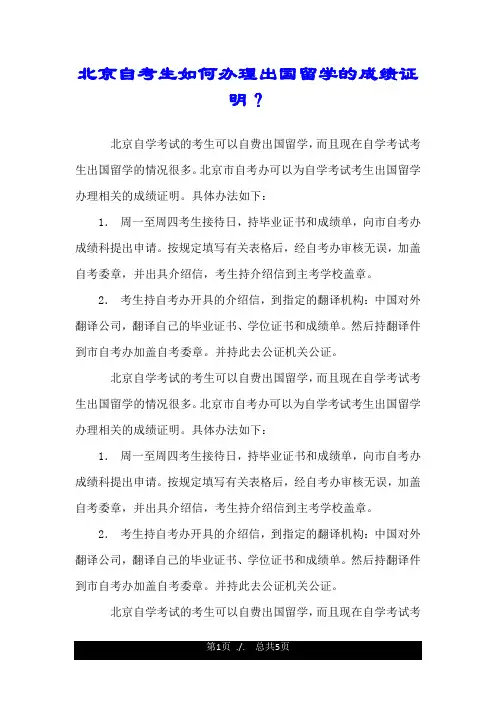 北京自考生如何办理出国留学的成绩证明？

北京自学考试的考生可以自费出国留学，而且现在自学考试考生出国留学的情况很多。北京市自考办可以为自学考试考生出国留学办理相关的成绩证明。具体办法如下：

1. 周一至周四考生接待日，持毕业证书和成绩单，向市自考办成绩科提出申请。按规定填写有关表格后，经自考办审核无误，加盖自考委章，并出具介绍信，考生持介绍信到主考学校盖章。

2. 考生持自考办开具的介绍信，到指定的翻译机构：中国对外翻译公司，翻译自己的毕业证书、学位证书和成绩单。然后持翻译件到市自考办加盖自考委章。并持此去公证机关公证。

北京自学考试的考生可以自费出国留学，而且现在自学考试考生出国留学的情况很多。北京市自考办可以为自学考试考生出国留学办理相关的成绩证明。具体办法如下：

1. 周一至周四考生接待日，持毕业证书和成绩单，向市自考办成绩科提出申请。按规定填写有关表格后，经自考办审核无误，加盖自考委章，并出具介绍信，考生持介绍信到主考学校盖章。

2. 考生持自考办开具的介绍信，到指定的翻译机构：中国对外翻译公司，翻译自己的毕业证书、学位证书和成绩单。然后持翻译件到市自考办加盖自考委章。并持此去公证机关公证。

北京自学考试的考生可以自费出国留学，而且现在自学考试考

第1页 ./. 总共5页